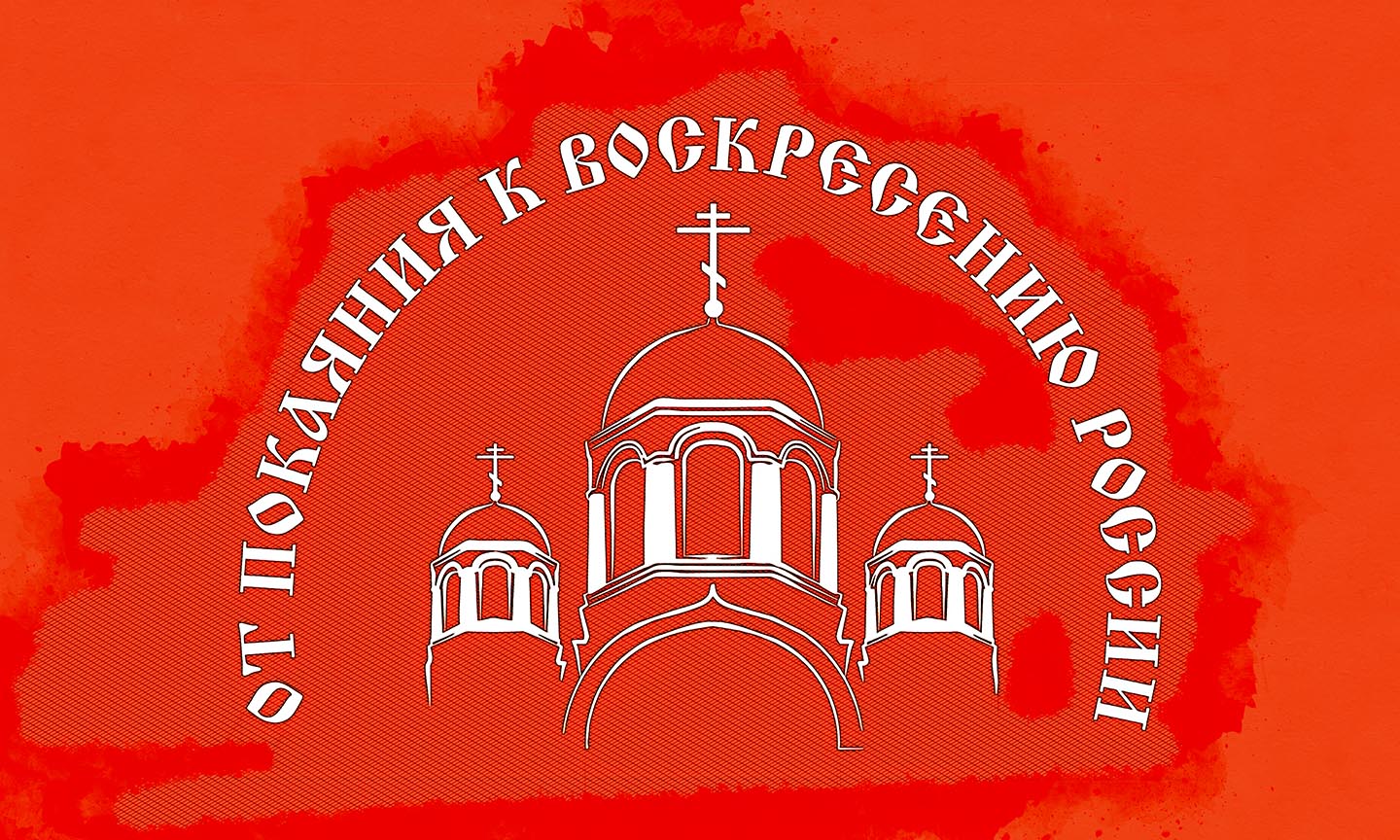 ОТ ПОКАЯНИЯ К ВОСКРЕСЕНИЮ РОССИИ